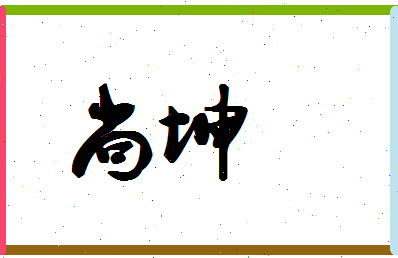 尚坤